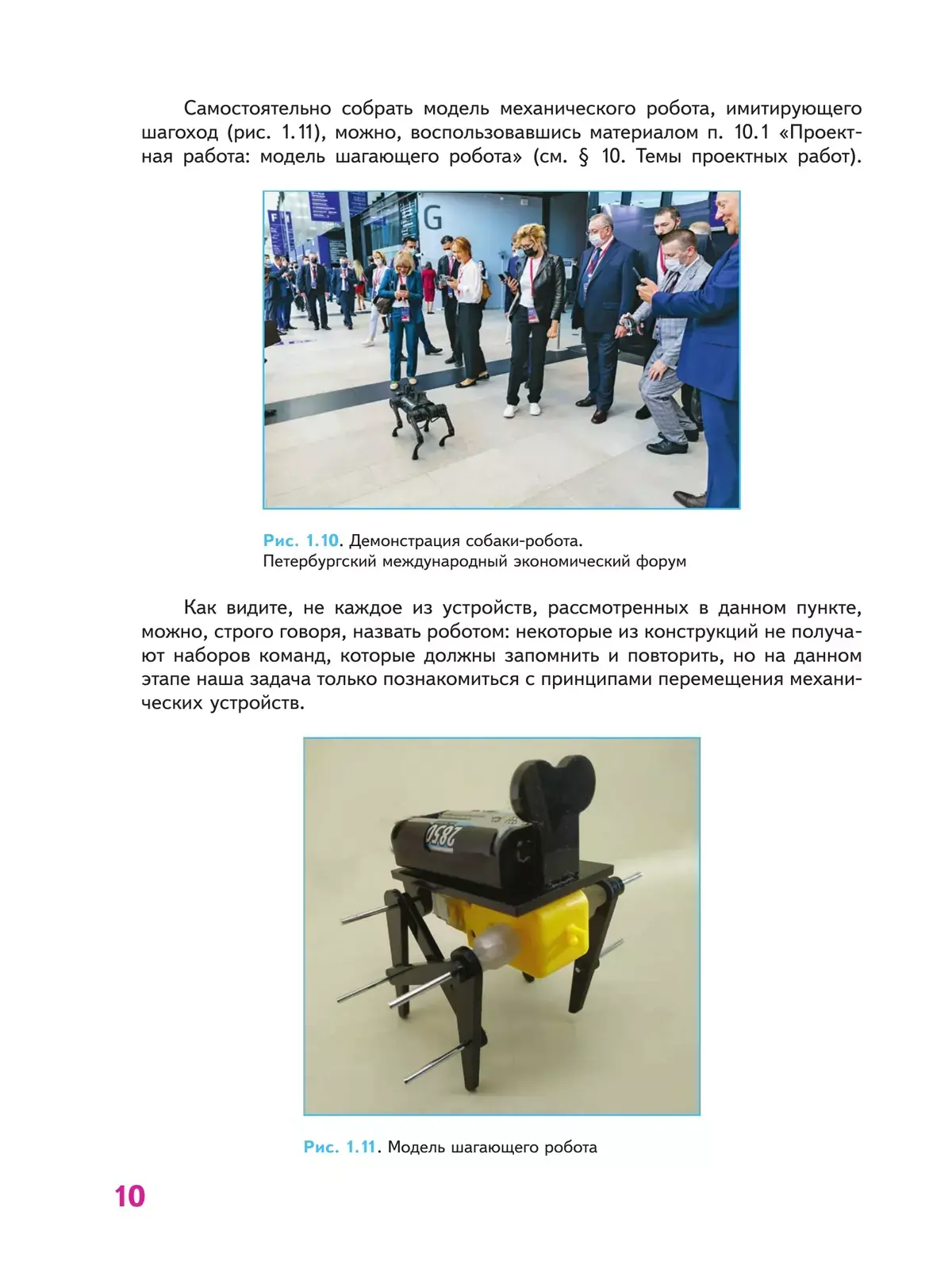 Самостоятельно собрать модель механического робота, имитирующего шагоход (рис. 1.11), можно, воспользовавшись материалом п. 10.1 «Проектная работа: модель шагающего робота» (см. § 10. Темы проектных работ).

G

Рис. 1.10. Демонстрация собаки-робота. Петербургский международный экономический форум

Как видите, не каждое из устройств, рассмотренных в данном пункте, можно, строго говоря, назвать роботом: некоторые из конструкций не получают наборов команд, которые должны запомнить и повторить, но на данном этапе наша задача только познакомиться с принципами перемещения механических устройств.

2850

Рис. 1.11. Модель шагающего робота

10